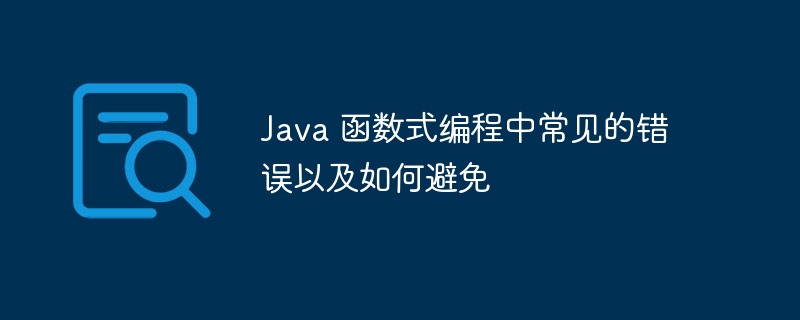 Java 函数式编程中常见的错误以及如何避免